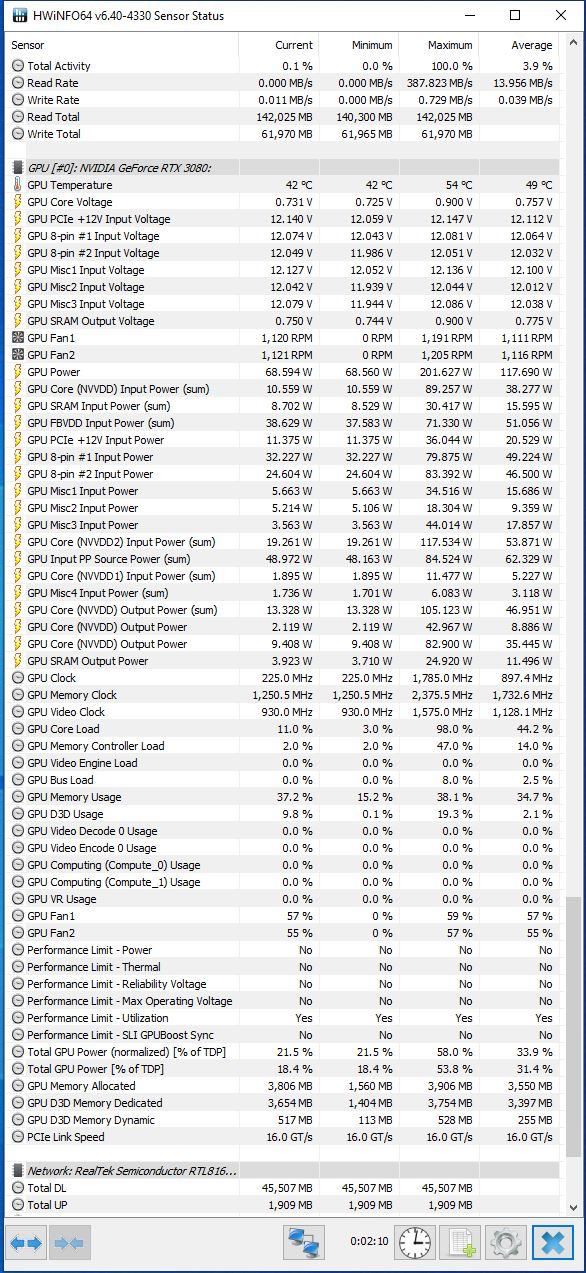 HWiNFO64 v6.40-4330 Sensor Status

| Sensor | Current | Minimum | Maximum | Average |
|---|---|---|---|---|
| Total Activity | 0.1 % | 0.0 % | 100.0 % | 3.9 % |
| Read Rate | 0.000 MB/s | 0.000 MB/s | 387.823 MB/s | 13.956 MB/s |
| Write Rate | 0.011 MB/s | 0.000 MB/s | 0.729 MB/s | 0.039 MB/s |
| Read Total | 142,025 MB | 140,300 MB | 142,025 MB | |
| Write Total | 61,970 MB | 61,965 MB | 61,970 MB | |
| GPU [#0]: NVIDIA GeForce RTX 3080: | | | | |
| GPU Temperature | 42 °C | 42 °C | 54 °C | 49 °C |
| GPU Core Voltage | 0.731 V | 0.725 V | 0.900 V | 0.757 V |
| GPU PCIe +12V Input Voltage | 12.140 V | 12.059 V | 12.147 V | 12.112 V |
| GPU 8-pin #1 Input Voltage | 12.074 V | 12.043 V | 12.081 V | 12.064 V |
| GPU 8-pin #2 Input Voltage | 12.049 V | 11.986 V | 12.051 V | 12.032 V |
| GPU Misc1 Input Voltage | 12.127 V | 12.052 V | 12.136 V | 12.100 V |
| GPU Misc2 Input Voltage | 12.042 V | 11.939 V | 12.044 V | 12.012 V |
| GPU Misc3 Input Voltage | 12.079 V | 11.944 V | 12.086 V | 12.038 V |
| GPU SRAM Output Voltage | 0.750 V | 0.744 V | 0.900 V | 0.775 V |
| GPU Fan1 | 1,120 RPM | 0 RPM | 1,191 RPM | 1,111 RPM |
| GPU Fan2 | 1,121 RPM | 0 RPM | 1,205 RPM | 1,116 RPM |
| GPU Power | 68.594 W | 68.560 W | 201.627 W | 117.690 W |
| GPU Core (NVVDD) Input Power (sum) | 10.559 W | 10.559 W | 89.257 W | 38.277 W |
| GPU SRAM Input Power (sum) | 8.702 W | 8.529 W | 30.417 W | 15.595 W |
| GPU FBVDD Input Power (sum) | 38.629 W | 37.583 W | 71.330 W | 51.056 W |
| GPU PCIe +12V Input Power | 11.375 W | 11.375 W | 36.044 W | 20.529 W |
| GPU 8-pin #1 Input Power | 32.227 W | 32.227 W | 79.875 W | 49.224 W |
| GPU 8-pin #2 Input Power | 24.604 W | 24.604 W | 83.392 W | 46.500 W |
| GPU Misc1 Input Power | 5.663 W | 5.663 W | 34.516 W | 15.686 W |
| GPU Misc2 Input Power | 5.214 W | 5.106 W | 18.304 W | 9.359 W |
| GPU Misc3 Input Power | 3.563 W | 3.563 W | 44.014 W | 17.857 W |
| GPU Core (NVVDD2) Input Power (sum) | 19.261 W | 19.261 W | 117.534 W | 53.871 W |
| GPU Input PP Source Power (sum) | 48.972 W | 48.163 W | 84.524 W | 62.329 W |
| GPU Core (NVVDD1) Input Power (sum) | 1.895 W | 1.895 W | 11.477 W | 5.227 W |
| GPU Misc4 Input Power (sum) | 1.736 W | 1.701 W | 6.083 W | 3.118 W |
| GPU Core (NVVDD) Output Power (sum) | 13.328 W | 13.328 W | 105.123 W | 46.951 W |
| GPU Core (NVVDD) Output Power | 2.119 W | 2.119 W | 42.967 W | 8.886 W |
| GPU Core (NVVDD) Output Power | 9.408 W | 9.408 W | 82.900 W | 35.445 W |
| GPU SRAM Output Power | 3.923 W | 3.710 W | 24.920 W | 11.496 W |
| GPU Clock | 225.0 MHz | 225.0 MHz | 1,785.0 MHz | 897.4 MHz |
| GPU Memory Clock | 1,250.5 MHz | 1,250.5 MHz | 2,375.5 MHz | 1,732.6 MHz |
| GPU Video Clock | 930.0 MHz | 930.0 MHz | 1,575.0 MHz | 1,128.1 MHz |
| GPU Core Load | 11.0 % | 3.0 % | 98.0 % | 44.2 % |
| GPU Memory Controller Load | 2.0 % | 2.0 % | 47.0 % | 14.0 % |
| GPU Video Engine Load | 0.0 % | 0.0 % | 0.0 % | 0.0 % |
| GPU Bus Load | 0.0 % | 0.0 % | 8.0 % | 2.5 % |
| GPU Memory Usage | 37.2 % | 15.2 % | 38.1 % | 34.7 % |
| GPU D3D Usage | 9.8 % | 0.1 % | 19.3 % | 2.1 % |
| GPU Video Decode 0 Usage | 0.0 % | 0.0 % | 0.0 % | 0.0 % |
| GPU Video Encode 0 Usage | 0.0 % | 0.0 % | 0.0 % | 0.0 % |
| GPU Computing (Compute_0) Usage | 0.0 % | 0.0 % | 0.0 % | 0.0 % |
| GPU Computing (Compute_1) Usage | 0.0 % | 0.0 % | 0.0 % | 0.0 % |
| GPU VR Usage | 0.0 % | 0.0 % | 0.0 % | 0.0 % |
| GPU Fan1 | 57 % | 0 % | 59 % | 57 % |
| GPU Fan2 | 55 % | 0 % | 57 % | 55 % |
| Performance Limit - Power | No | No | No | No |
| Performance Limit - Thermal | No | No | No | No |
| Performance Limit - Reliability Voltage | No | No | No | No |
| Performance Limit - Max Operating Voltage | No | No | No | No |
| Performance Limit - Utilization | Yes | Yes | Yes | Yes |
| Performance Limit - SLI GPUBoost Sync | No | No | No | No |
| Total GPU Power (normalized) [% of TDP] | 21.5 % | 21.5 % | 58.0 % | 33.9 % |
| Total GPU Power [% of TDP] | 18.4 % | 18.4 % | 53.8 % | 31.4 % |
| GPU Memory Allocated | 3,806 MB | 1,560 MB | 3,906 MB | 3,550 MB |
| GPU D3D Memory Dedicated | 3,654 MB | 1,404 MB | 3,754 MB | 3,397 MB |
| GPU D3D Memory Dynamic | 517 MB | 113 MB | 528 MB | 255 MB |
| PCIe Link Speed | 16.0 GT/s | 16.0 GT/s | 16.0 GT/s | 16.0 GT/s |
| Network: RealTek Semiconductor RTL816... | | | | |
| Total DL | 45,507 MB | 45,507 MB | 45,507 MB | |
| Total UP | 1,909 MB | 1,909 MB | 1,909 MB | |

0:02:10